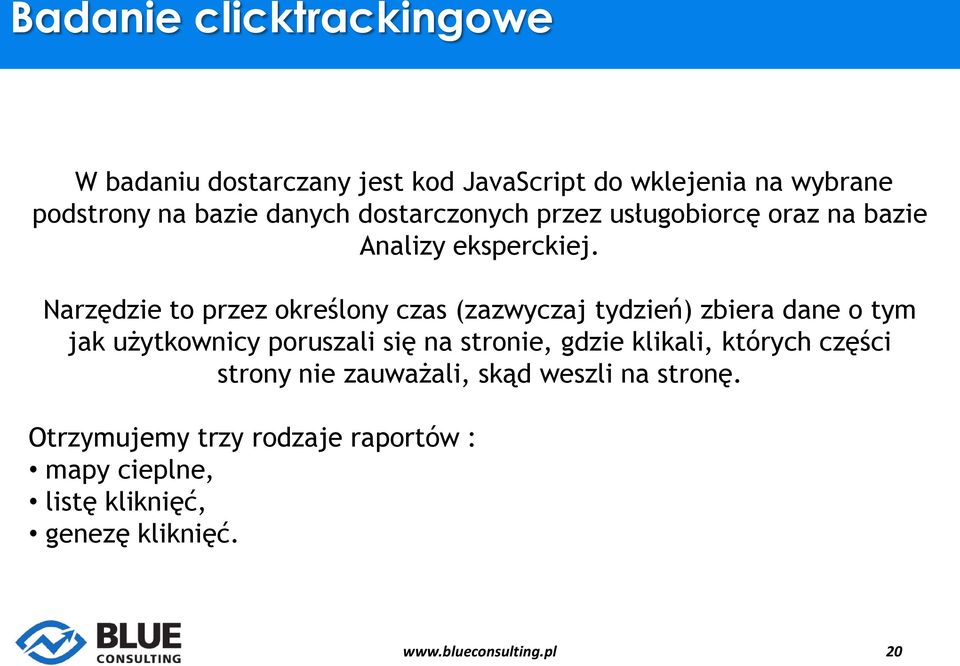 Badanie clicktrackingowe

W badaniu dostarczany jest kod JavaScript do wklejenia na wybrane podstrony na bazie danych dostarczonych przez usługobiorcę oraz na bazie Analizy eksperckiej.

Narzędzie to przez określony czas (zazwyczaj tydzień) zbiera dane o tym jak użytkownicy poruszali się na stronie, gdzie klikali, których części strony nie zauważali, skąd weszli na stronę.

Otrzymujemy trzy rodzaje raportów :
• mapy cieplne,
• listę kliknięć,
• genezę kliknięć.

BLUE CONSULTING

www.blueconsulting.pl

20